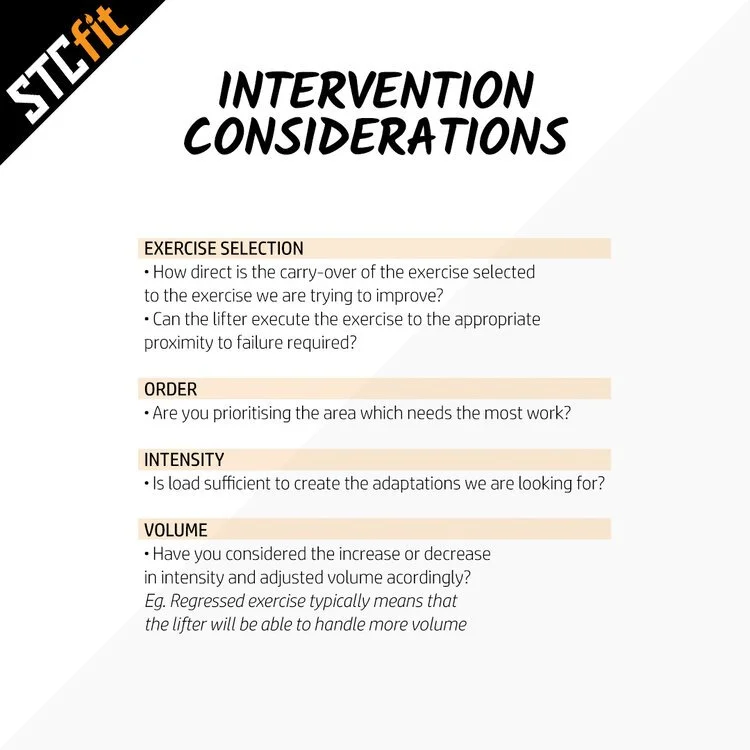 STCfit

INTERVENTION CONSIDERATIONS

EXERCISE SELECTION

• How direct is the carry-over of the exercise selected to the exercise we are trying to improve?
• Can the lifter execute the exercise to the appropriate proximity to failure required?

ORDER

• Are you prioritising the area which needs the most work?

INTENSITY

• Is load sufficient to create the adaptations we are looking for?

VOLUME

• Have you considered the increase or decrease in intensity and adjusted volume acordingly?
Eg. Regressed exercise typically means that the lifter will be able to handle more volume